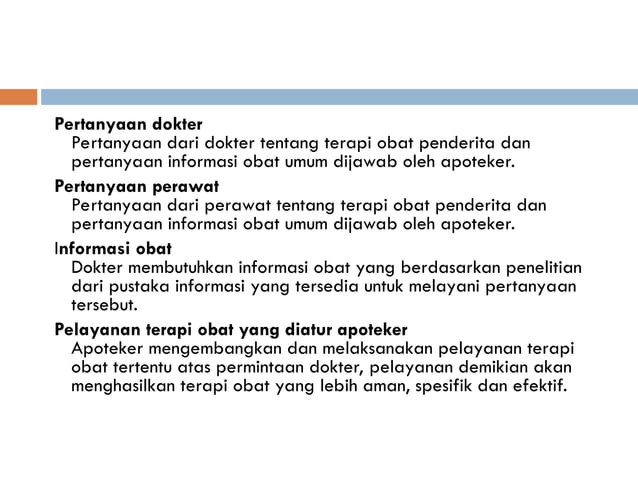 Pertanyaan dokter
Pertanyaan dari dokter tentang terapi obat penderita dan pertanyaan informasi obat umum dijawab oleh apoteker.

Pertanyaan perawat
Pertanyaan dari perawat tentang terapi obat penderita dan pertanyaan informasi obat umum dijawab oleh apoteker.

Informasi obat
Dokter membutuhkan informasi obat yang berdasarkan penelitian dari pustaka informasi yang tersedia untuk melayani pertanyaan tersebut.

Pelayanan terapi obat yang diatur apoteker
Apoteker mengembangkan dan melaksanakan pelayanan terapi obat tertentu atas permintaan dokter, pelayanan demikian akan menghasilkan terapi obat yang lebih aman, spesifik dan efektif.